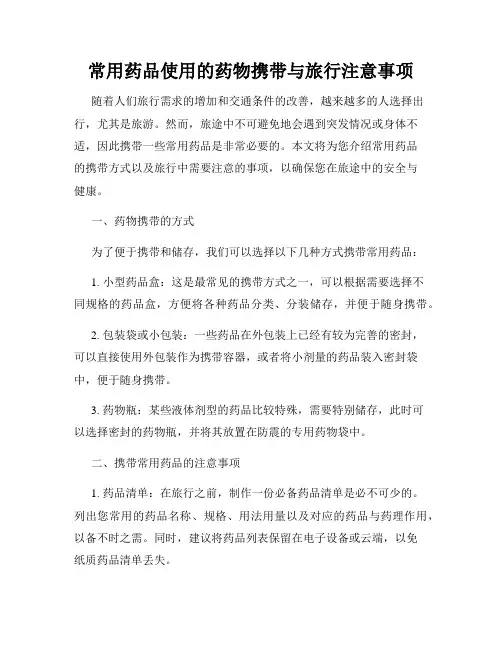 常用药品使用的药物携带与旅行注意事项

随着人们旅行需求的增加和交通条件的改善，越来越多的人选择出行，尤其是旅游。然而，旅途中不可避免地会遇到突发情况或身体不适，因此携带一些常用药品是非常必要的。本文将为您介绍常用药品的携带方式以及旅行中需要注意的事项，以确保您在旅途中的安全与健康。

一、药物携带的方式

为了便于携带和储存，我们可以选择以下几种方式携带常用药品：

1. 小型药品盒：这是最常见的携带方式之一，可以根据需要选择不同规格的药品盒，方便将各种药品分类、分装储存，并便于随身携带。

2. 包装袋或小包装：一些药品在外包装上已经有较为完善的密封，可以直接使用外包装作为携带容器，或者将小剂量的药品装入密封袋中，便于随身携带。

3. 药物瓶：某些液体剂型的药品比较特殊，需要特别储存，此时可以选择密封的药物瓶，并将其放置在防震的专用药物袋中。

二、携带常用药品的注意事项

1. 药品清单：在旅行之前，制作一份必备药品清单是必不可少的。列出您常用的药品名称、规格、用法用量以及对应的药品与药理作用，以备不时之需。同时，建议将药品列表保留在电子设备或云端，以免纸质药品清单丢失。